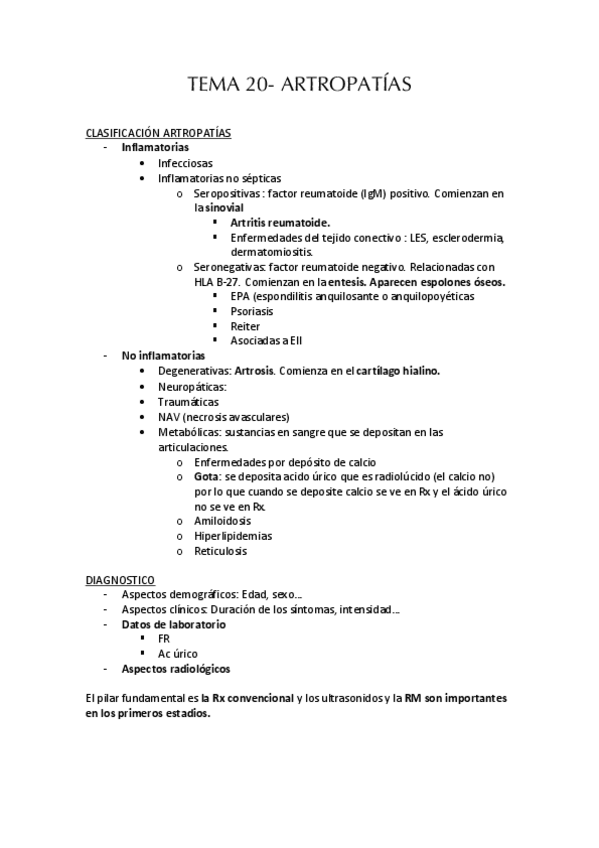 TEMA 20- ARTROPATÍAS

CLASIFICACIÓN ARTROPATÍAS
- Inflamatorias
  • Infecciosas
  • Inflamatorias no sépticas
    o Seropositivas : factor reumatoide (IgM) positivo. Comienzan en la sinovial
      ▪ Artritis reumatoide.
      ▪ Enfermedades del tejido conectivo : LES, esclerodermia, dermatomiositis.
    o Seronegativas: factor reumatoide negativo. Relacionadas con HLA B-27. Comienzan en la entesis. Aparecen espolones óseos.
      ▪ EPA (espondilitis anquilosante o anquilopoyéticas
      ▪ Psoriasis
      ▪ Reiter
      ▪ Asociadas a EII
- No inflamatorias
  • Degenerativas: Artrosis. Comienza en el cartílago hialino.
  • Neuropáticas:
  • Traumáticas
  • NAV (necrosis avasculares)
  • Metabólicas: sustancias en sangre que se depositan en las articulaciones.
    o Enfermedades por depósito de calcio
    o Gota: se deposita acido úrico que es radiolúcido (el calcio no) por lo que cuando se deposite calcio se ve en Rx y el ácido úrico no se ve en Rx.
    o Amiloidosis
    o Hiperlipidemias
    o Reticulosis

DIAGNOSTICO
- Aspectos demográficos: Edad, sexo…
- Aspectos clínicos: Duración de los síntomas, intensidad…
- Datos de laboratorio
  ▪ FR
  ▪ Ac úrico
- Aspectos radiológicos

El pilar fundamental es la Rx convencional y los ultrasonidos y la RM son importantes en los primeros estadíos.